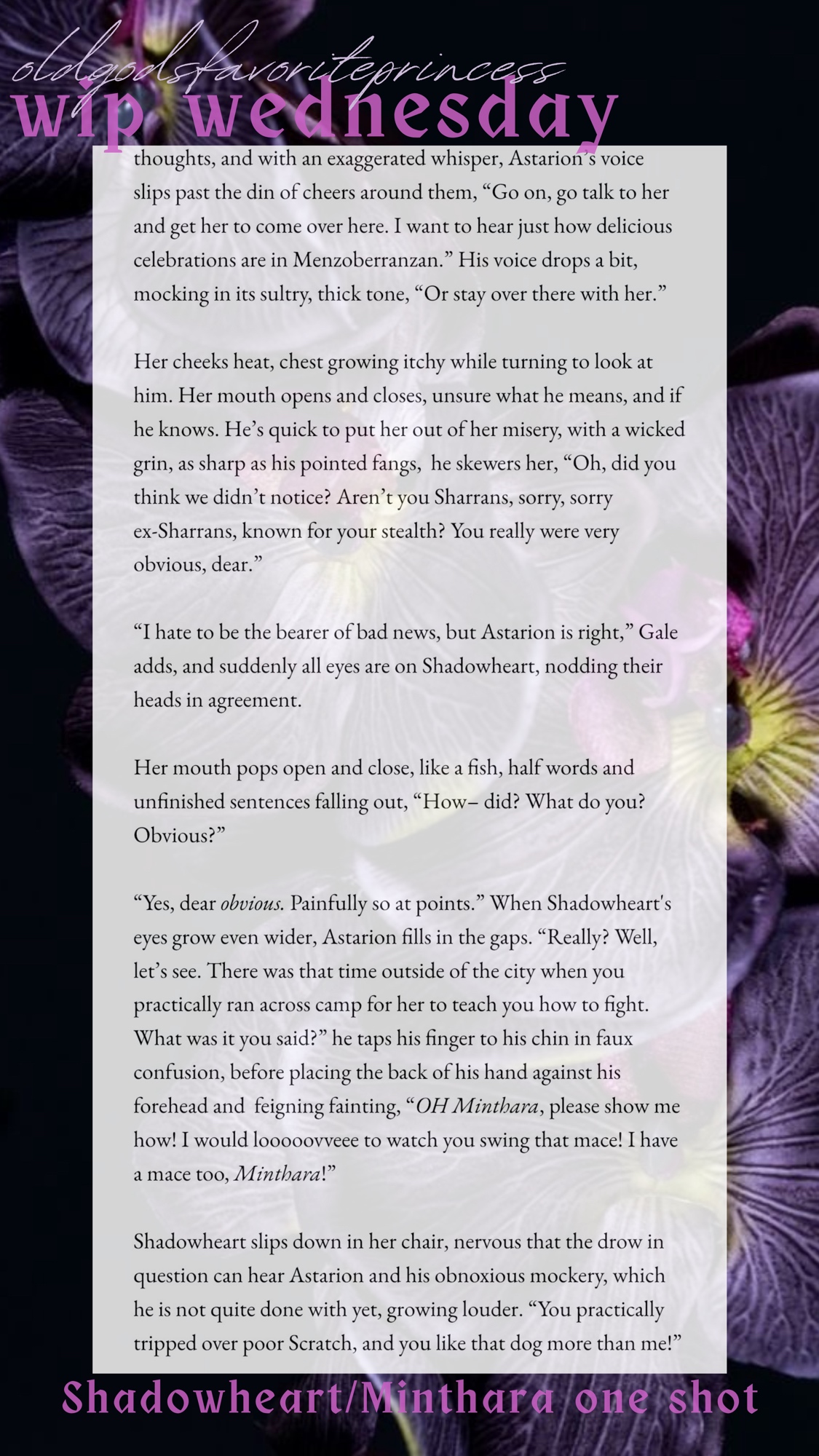 oldgodsfavoriteprincess
wip wednesday

thoughts, and with an exaggerated whisper, Astarion's voice slips past the din of cheers around them, "Go on, go talk to her and get her to come over here. I want to hear just how delicious celebrations are in Menzoberranzan." His voice drops a bit, mocking in its sultry, thick tone, "Or stay over there with her."

Her cheeks heat, chest growing itchy while turning to look at him. Her mouth opens and closes, unsure what he means, and if he knows. He's quick to put her out of her misery, with a wicked grin, as sharp as his pointed fangs, he skewers her, "Oh, did you think we didn't notice? Aren't you Sharrans, sorry, sorry ex-Sharrans, known for your stealth? You really were very obvious, dear."

"I hate to be the bearer of bad news, but Astarion is right," Gale adds, and suddenly all eyes are on Shadowheart, nodding their heads in agreement.

Her mouth pops open and close, like a fish, half words and unfinished sentences falling out, "How– did? What do you? Obvious?"

"Yes, dear obvious. Painfully so at points." When Shadowheart's eyes grow even wider, Astarion fills in the gaps. "Really? Well, let's see. There was that time outside of the city when you practically ran across camp for her to teach you how to fight. What was it you said?" he taps his finger to his chin in faux confusion, before placing the back of his hand against his forehead and feigning fainting, "OH Minthara, please show me how! I would looooovveee to watch you swing that mace! I have a mace too, Minthara!"

Shadowheart slips down in her chair, nervous that the drow in question can hear Astarion and his obnoxious mockery, which he is not quite done with yet, growing louder. "You practically tripped over poor Scratch, and you like that dog more than me!"

Shadowheart/Minthara one shot